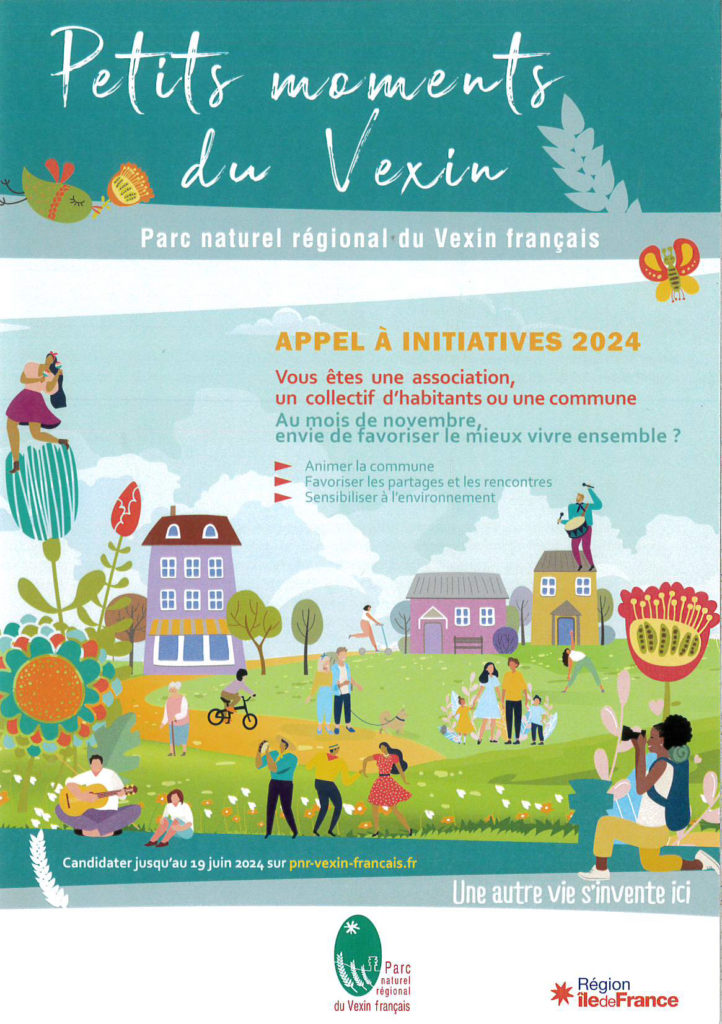 Petits moments du Vexin

Parc naturel régional du Vexin français

APPEL À INITIATIVES 2024

Vous êtes une association, un collectif d'habitants ou une commune
Au mois de novembre, envie de favoriser le mieux vivre ensemble ?

Animer la commune
Favoriser les partages et les rencontres
Sensibiliser à l'environnement

Candidater jusqu'au 19 juin 2024 sur pnr-vexin-francais.fr

Une autre vie s'invente ici

Parc naturel régional du Vexin français

Région îledeFrance